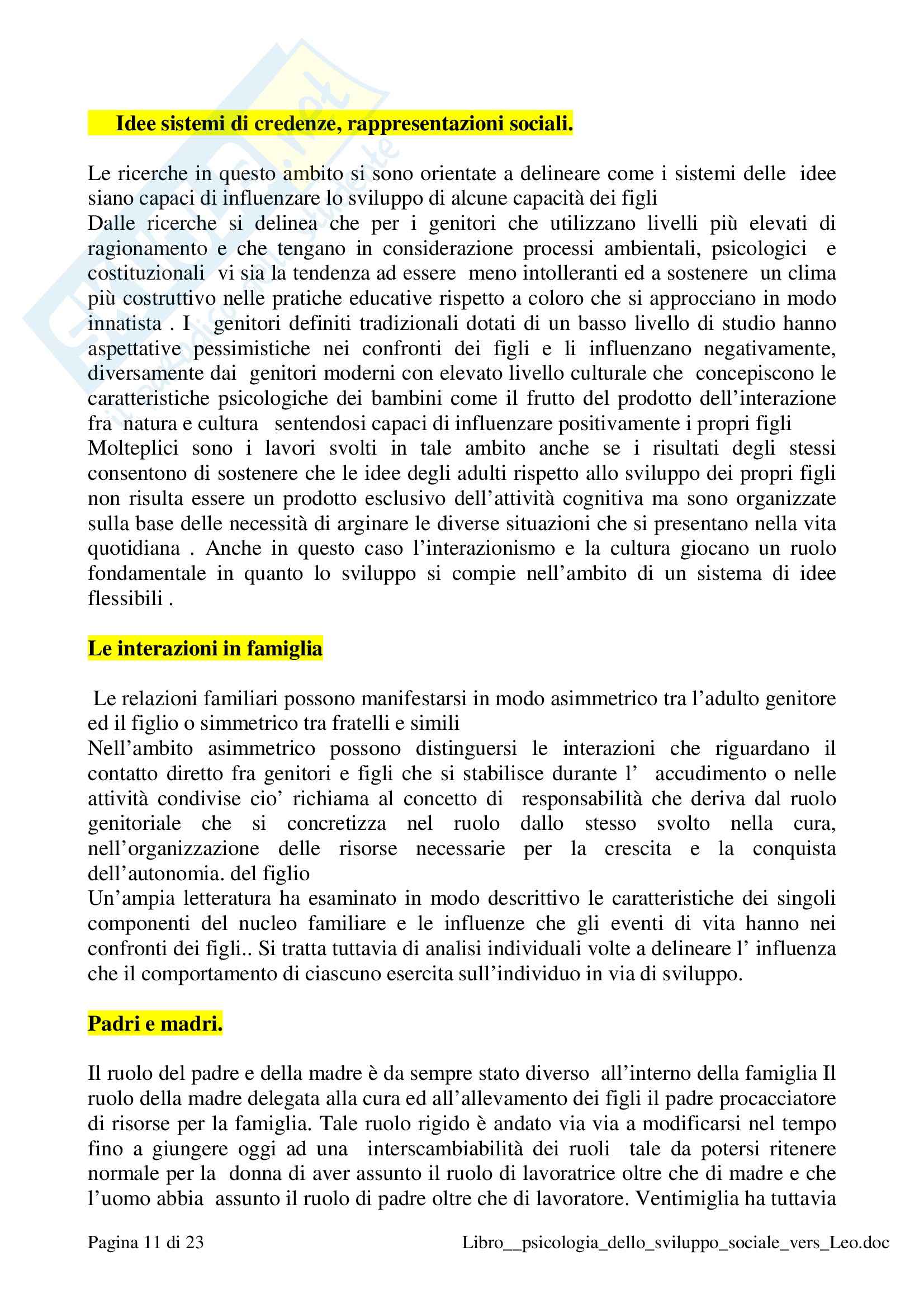 Idee sistemi di credenze, rappresentazioni sociali.

Le ricerche in questo ambito si sono orientate a delineare come i sistemi delle idee siano capaci di influenzare lo sviluppo di alcune capacità dei figli
Dalle ricerche si delinea che per i genitori che utilizzano livelli più elevati di ragionamento e che tengano in considerazione processi ambientali, psicologici e costituzionali vi sia la tendenza ad essere meno intolleranti ed a sostenere un clima più costruttivo nelle pratiche educative rispetto a coloro che si approcciano in modo innatista . I genitori definiti tradizionali dotati di un basso livello di studio hanno aspettative pessimistiche nei confronti dei figli e li influenzano negativamente, diversamente dai genitori moderni con elevato livello culturale che concepiscono le caratteristiche psicologiche dei bambini come il frutto del prodotto dell'interazione fra natura e cultura sentendosi capaci di influenzare positivamente i propri figli
Molteplici sono i lavori svolti in tale ambito anche se i risultati degli stessi consentono di sostenere che le idee degli adulti rispetto allo sviluppo dei propri figli non risulta essere un prodotto esclusivo dell'attività cognitiva ma sono organizzate sulla base delle necessità di arginare le diverse situazioni che si presentano nella vita quotidiana . Anche in questo caso l'interazionismo e la cultura giocano un ruolo fondamentale in quanto lo sviluppo si compie nell'ambito di un sistema di idee flessibili .

Le interazioni in famiglia

Le relazioni familiari possono manifestarsi in modo asimmetrico tra l'adulto genitore ed il figlio o simmetrico tra fratelli e simili
Nell'ambito asimmetrico possono distinguersi le interazioni che riguardano il contatto diretto fra genitori e figli che si stabilisce durante l' accudimento o nelle attività condivise cio' richiama al concetto di responsabilità che deriva dal ruolo genitoriale che si concretizza nel ruolo dallo stesso svolto nella cura, nell'organizzazione delle risorse necessarie per la crescita e la conquista dell'autonomia. del figlio
Un'ampia letteratura ha esaminato in modo descrittivo le caratteristiche dei singoli componenti del nucleo familiare e le influenze che gli eventi di vita hanno nei confronti dei figli.. Si tratta tuttavia di analisi individuali volte a delineare l' influenza che il comportamento di ciascuno esercita sull'individuo in via di sviluppo.

Padri e madri.

Il ruolo del padre e della madre è da sempre stato diverso all'interno della famiglia Il ruolo della madre delegata alla cura ed all'allevamento dei figli il padre procacciatore di risorse per la famiglia. Tale ruolo rigido è andato via via a modificarsi nel tempo fino a giungere oggi ad una interscambiabilità dei ruoli tale da potersi ritenere normale per la donna di aver assunto il ruolo di lavoratrice oltre che di madre e che l'uomo abbia assunto il ruolo di padre oltre che di lavoratore. Ventimiglia ha tuttavia

Pagina 11 di 23 Libro__psicologia_dello_sviluppo_sociale_vers_Leo.doc